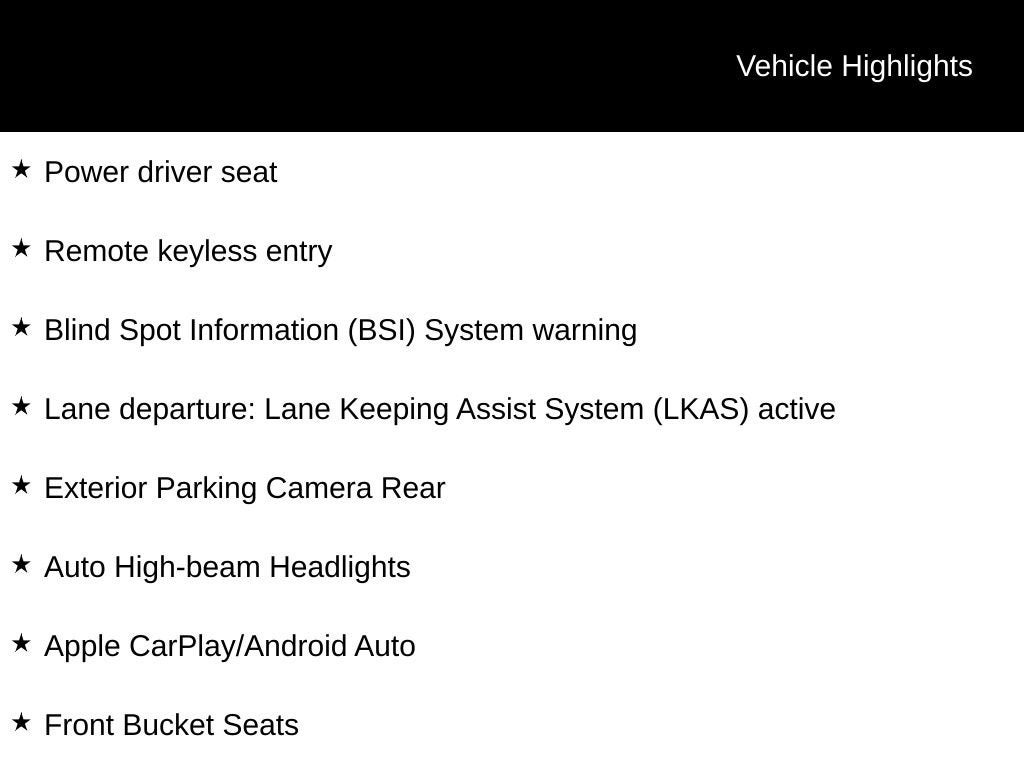 Vehicle Highlights

★ Power driver seat

★ Remote keyless entry

★ Blind Spot Information (BSI) System warning

★ Lane departure: Lane Keeping Assist System (LKAS) active

★ Exterior Parking Camera Rear

★ Auto High-beam Headlights

★ Apple CarPlay/Android Auto

★ Front Bucket Seats